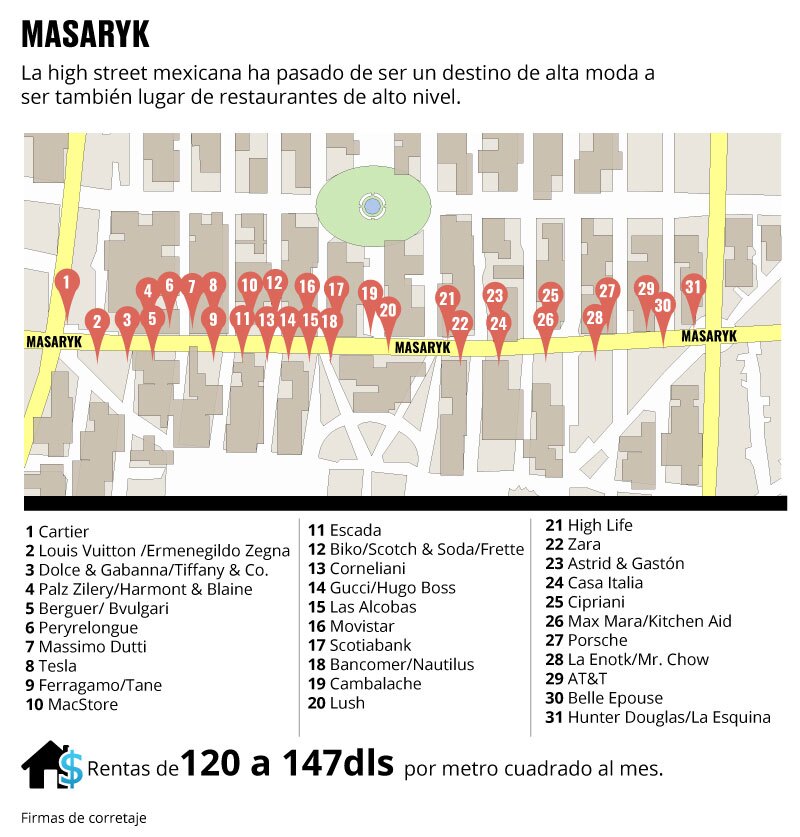 MASARYK

La high street mexicana ha pasado de ser un destino de alta moda a ser también lugar de restaurantes de alto nivel.

1 2 3 4 5 6 7 8 9 10 11 12 13 14 15 16 17 18 19 20 21 22 23 24 25 26 27 28 29 30 31

MASARYK MASARYK MASARYK

1 Cartier
2 Louis Vuitton /Ermenegildo Zegna
3 Dolce & Gabanna/Tiffany & Co.
4 Palz Zilery/Harmont & Blaine
5 Berguer/ Bvulgari
6 Peryrelongue
7 Massimo Dutti
8 Tesla
9 Ferragamo/Tane
10 MacStore

11 Escada
12 Biko/Scotch & Soda/Frette
13 Corneliani
14 Gucci/Hugo Boss
15 Las Alcobas
16 Movistar
17 Scotiabank
18 Bancomer/Nautilus
19 Cambalache
20 Lush

21 High Life
22 Zara
23 Astrid & Gastón
24 Casa Italia
25 Cipriani
26 Max Mara/Kitchen Aid
27 Porsche
28 La Enotk/Mr. Chow
29 AT&T
30 Belle Epouse
31 Hunter Douglas/La Esquina

$ Rentas de 120 a 147dls por metro cuadrado al mes.

Firmas de corretaje